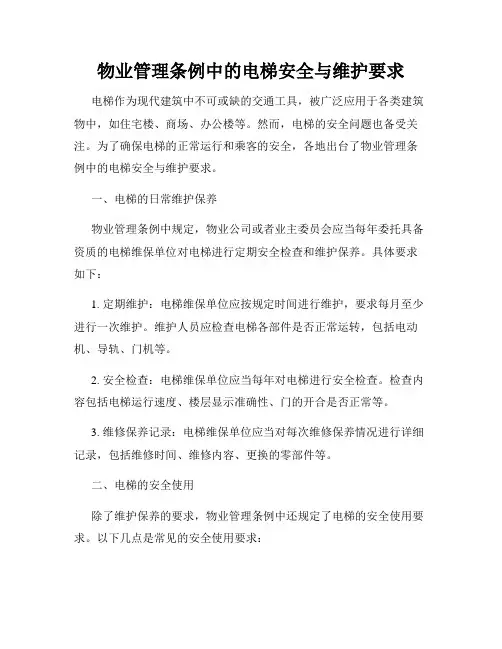 物业管理条例中的电梯安全与维护要求

电梯作为现代建筑中不可或缺的交通工具，被广泛应用于各类建筑物中，如住宅楼、商场、办公楼等。然而，电梯的安全问题也备受关注。为了确保电梯的正常运行和乘客的安全，各地出台了物业管理条例中的电梯安全与维护要求。

一、电梯的日常维护保养

物业管理条例中规定，物业公司或者业主委员会应当每年委托具备资质的电梯维保单位对电梯进行定期安全检查和维护保养。具体要求如下：

1. 定期维护：电梯维保单位应按规定时间进行维护，要求每月至少进行一次维护。维护人员应检查电梯各部件是否正常运转，包括电动机、导轨、门机等。

2. 安全检查：电梯维保单位应当每年对电梯进行安全检查。检查内容包括电梯运行速度、楼层显示准确性、门的开合是否正常等。

3. 维修保养记录：电梯维保单位应当对每次维修保养情况进行详细记录，包括维修时间、维修内容、更换的零部件等。

二、电梯的安全使用

除了维护保养的要求，物业管理条例中还规定了电梯的安全使用要求。以下几点是常见的安全使用要求：